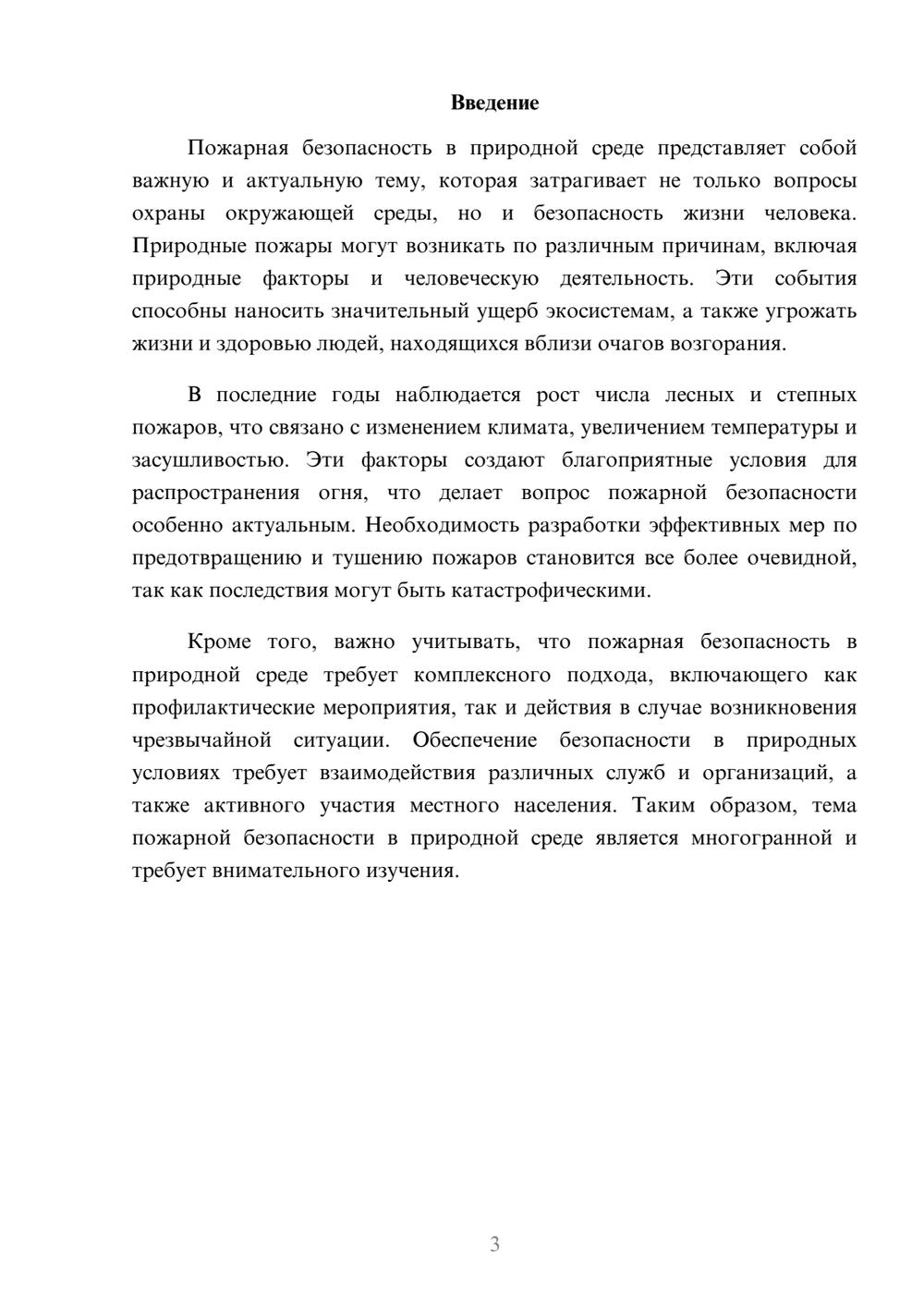 Введение

Пожарная безопасность в природной среде представляет собой важную и актуальную тему, которая затрагивает не только вопросы охраны окружающей среды, но и безопасность жизни человека. Природные пожары могут возникать по различным причинам, включая природные факторы и человеческую деятельность. Эти события способны наносить значительный ущерб экосистемам, а также угрожать жизни и здоровью людей, находящихся вблизи очагов возгорания.

В последние годы наблюдается рост числа лесных и степных пожаров, что связано с изменением климата, увеличением температуры и засушливостью. Эти факторы создают благоприятные условия для распространения огня, что делает вопрос пожарной безопасности особенно актуальным. Необходимость разработки эффективных мер по предотвращению и тушению пожаров становится все более очевидной, так как последствия могут быть катастрофическими.

Кроме того, важно учитывать, что пожарная безопасность в природной среде требует комплексного подхода, включающего как профилактические мероприятия, так и действия в случае возникновения чрезвычайной ситуации. Обеспечение безопасности в природных условиях требует взаимодействия различных служб и организаций, а также активного участия местного населения. Таким образом, тема пожарной безопасности в природной среде является многогранной и требует внимательного изучения.

3